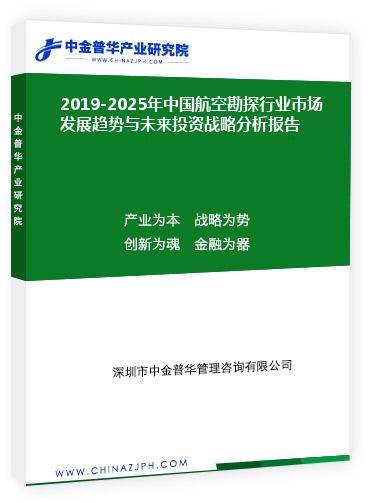 中金普华产业研究院
WWW.CHINAZJPH.COM

中金普华产业研究院

2019-2025年中国航空勘探行业市场发展趋势与未来投资战略分析报告

产业为本　战略为势
创新为魂　金融为器

深圳市中金普华管理咨询有限公司

WWW.CHINAZJPH.COM